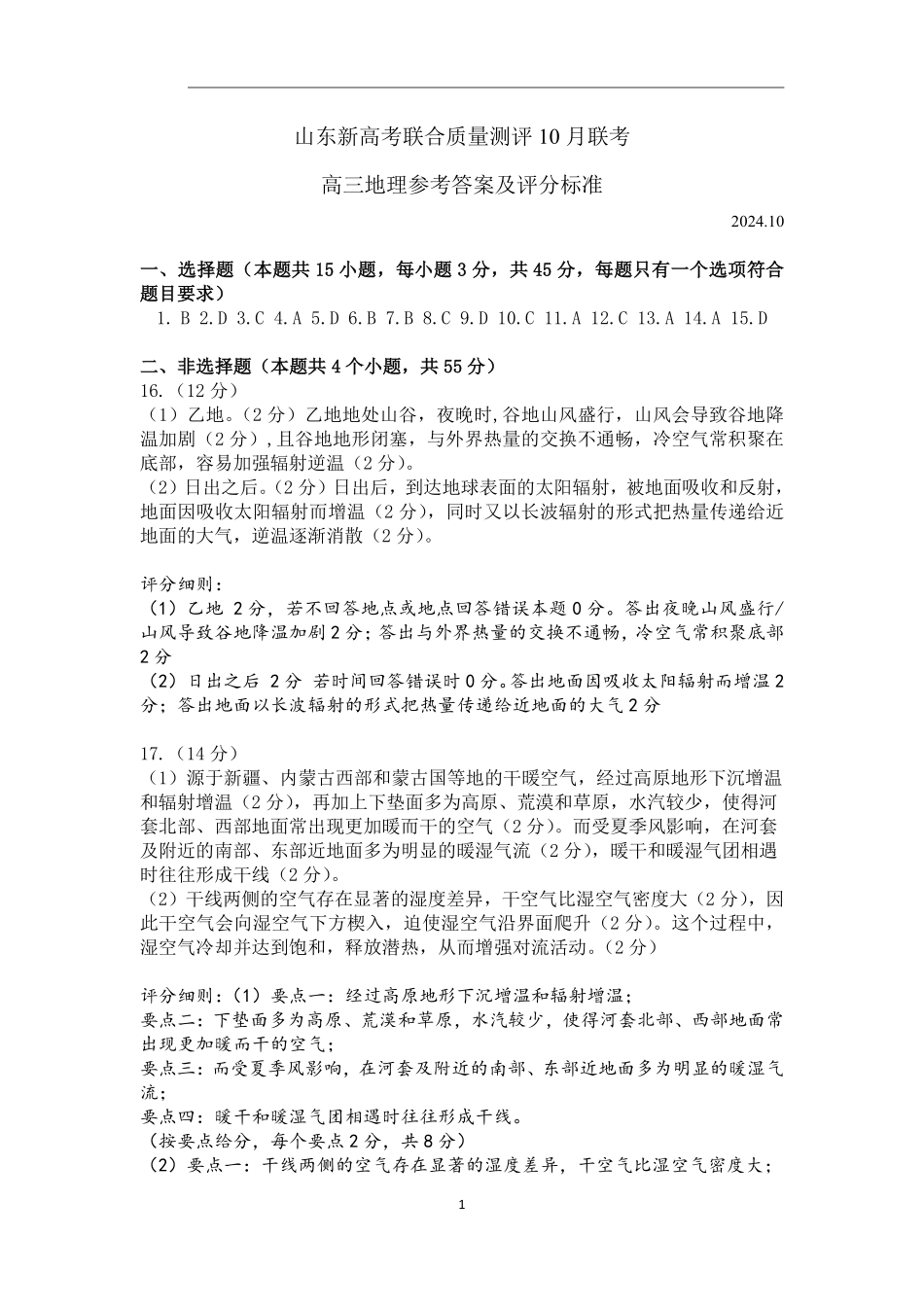 山东新高考联合质量测评 10 月联考

高三地理参考答案及评分标准

2024.10

一、选择题（本题共 15 小题，每小题 3 分，共 45 分，每题只有一个选项符合题目要求）

1. B 2.D 3.C 4.A 5.D 6.B 7.B 8.C 9.D 10.C 11.A 12.C 13.A 14.A 15.D

二、非选择题（本题共 4 个小题，共 55 分）

16.（12 分）

（1）乙地。（2 分）乙地地处山谷，夜晚时,谷地山风盛行，山风会导致谷地降温加剧（2 分）,且谷地地形闭塞，与外界热量的交换不通畅，冷空气常积聚在底部，容易加强辐射逆温（2 分）。

（2）日出之后。（2 分）日出后，到达地球表面的太阳辐射，被地面吸收和反射，地面因吸收太阳辐射而增温（2 分），同时又以长波辐射的形式把热量传递给近地面的大气，逆温逐渐消散（2 分）。

评分细则：

（1）乙地 2 分，若不回答地点或地点回答错误本题 0 分。答出夜晚山风盛行/山风导致谷地降温加剧 2 分；答出与外界热量的交换不通畅，冷空气常积聚底部 2 分

（2）日出之后 2 分 若时间回答错误时 0 分。答出地面因吸收太阳辐射而增温 2 分；答出地面以长波辐射的形式把热量传递给近地面的大气 2 分

17.（14 分）

（1）源于新疆、内蒙古西部和蒙古国等地的干暖空气，经过高原地形下沉增温和辐射增温（2 分），再加上下垫面多为高原、荒漠和草原，水汽较少，使得河套北部、西部地面常出现更加暖而干的空气（2 分）。而受夏季风影响，在河套及附近的南部、东部近地面多为明显的暖湿气流（2 分），暖干和暖湿气团相遇时往往形成干线（2 分）。

（2）干线两侧的空气存在显著的湿度差异，干空气比湿空气密度大（2 分），因此干空气会向湿空气下方楔入，迫使湿空气沿界面爬升（2 分）。这个过程中，湿空气冷却并达到饱和，释放潜热，从而增强对流活动。（2 分）

评分细则：（1）要点一：经过高原地形下沉增温和辐射增温；

要点二：下垫面多为高原、荒漠和草原，水汽较少，使得河套北部、西部地面常出现更加暖而干的空气；

要点三：而受夏季风影响，在河套及附近的南部、东部近地面多为明显的暖湿气流；

要点四：暖干和暖湿气团相遇时往往形成干线。

（按要点给分，每个要点 2 分，共 8 分）

（2）要点一：干线两侧的空气存在显著的湿度差异，干空气比湿空气密度大；

1